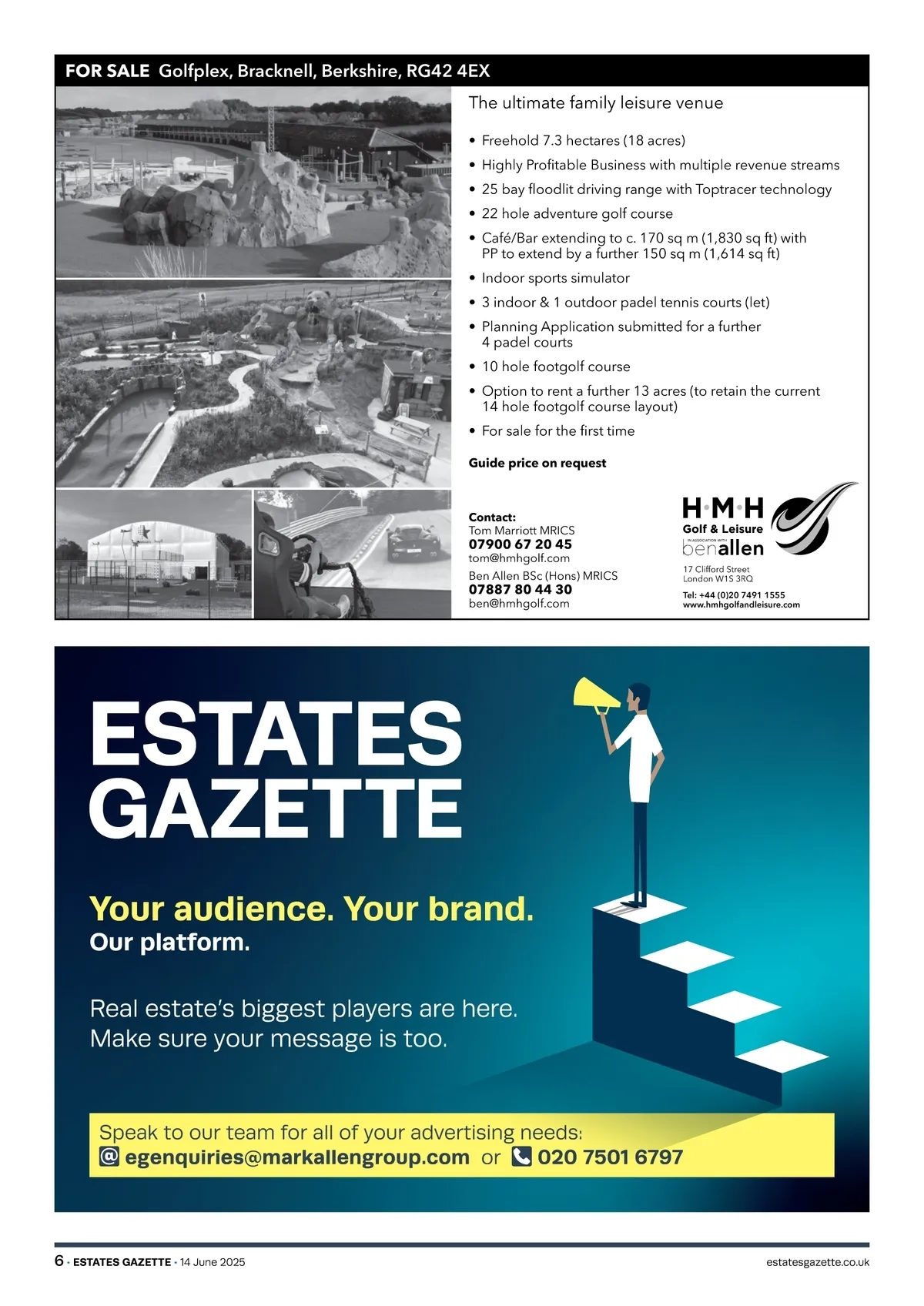 FOR SALE Golfplex, Bracknell, Berkshire, RG42 4EX

The ultimate family leisure venue

• Freehold 7.3 hectares (18 acres)
• Highly Profitable Business with multiple revenue streams
• 25 bay floodlit driving range with Toptracer technology
• 22 hole adventure golf course
• Café/Bar extending to c. 170 sq m (1,830 sq ft) with PP to extend by a further 150 sq m (1,614 sq ft)
• Indoor sports simulator
• 3 indoor & 1 outdoor padel tennis courts (let)
• Planning Application submitted for a further 4 padel courts
• 10 hole footgolf course
• Option to rent a further 13 acres (to retain the current 14 hole footgolf course layout)
• For sale for the first time

Guide price on request

Contact:
Tom Marriott MRICS
07900 67 20 45
tom@hmhgolf.com
Ben Allen BSc (Hons) MRICS
07887 80 44 30
ben@hmhgolf.com

H·M·H
Golf & Leisure
IN ASSOCIATION WITH
benallen
17 Clifford Street
London W1S 3RQ
Tel: +44 (0)20 7491 1555
www.hmhgolfandleisure.com

ESTATES GAZETTE

Your audience. Your brand.
Our platform.

Real estate's biggest players are here.
Make sure your message is too.

Speak to our team for all of your advertising needs:
@ egenquiries@markallengroup.com or 020 7501 6797

6 • ESTATES GAZETTE • 14 June 2025 estatesgazette.co.uk